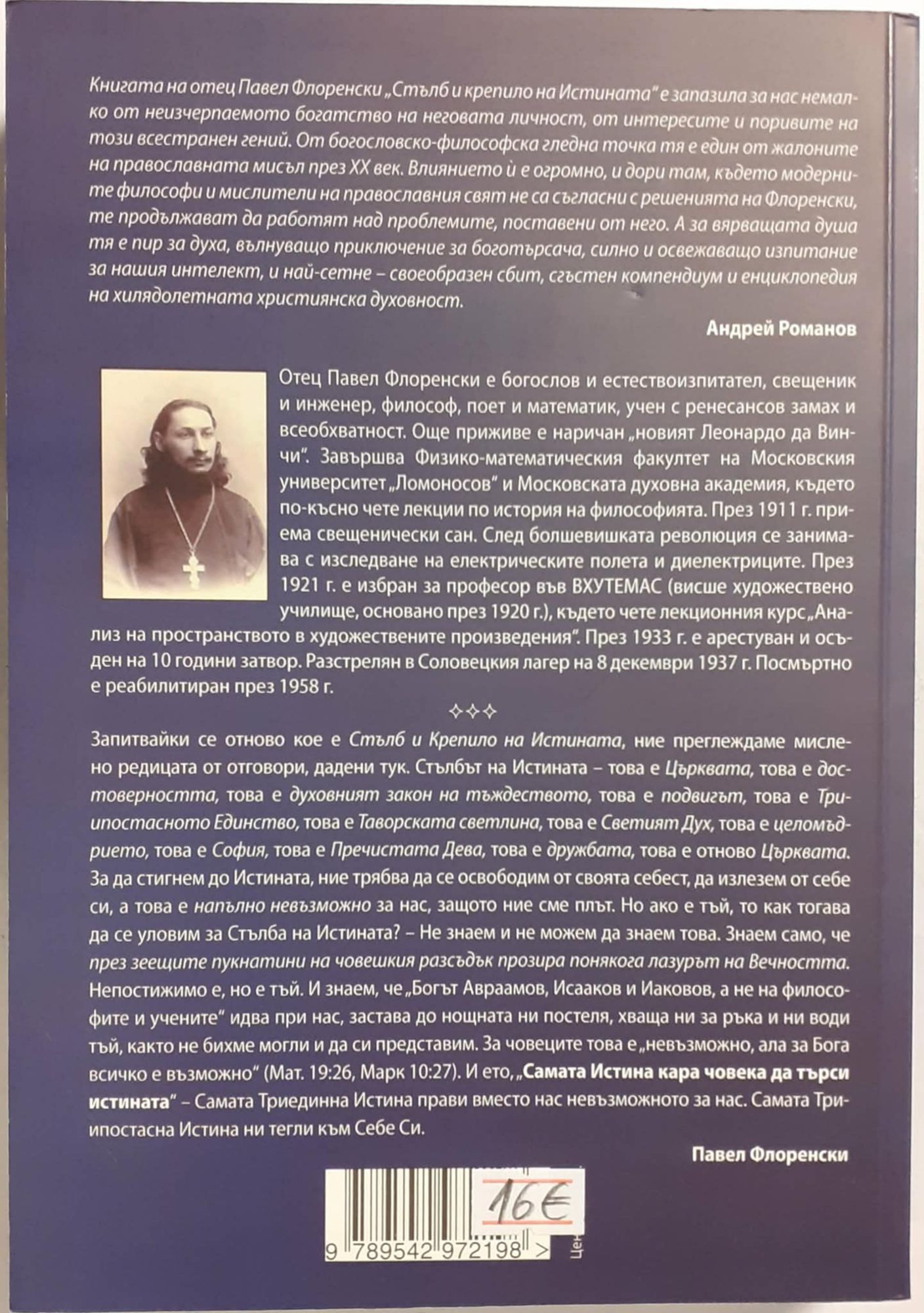 Книгата на отец Павел Флоренски „Стълб и крепило на Истината" е запазила за нас немалко от неизчерпаемото богатство на неговата личност, от интересите и поривите на този всестранен гений. От богословско-философска гледна точка тя е един от жалоните на православната мисъл през XX век. Влиянието ѝ е огромно, и дори там, където модерните философи и мислители на православния свят не са съгласни с решенията на Флоренски, те продължават да работят над проблемите, поставени от него. А за вярващата душа тя е пир за духа, вълнуващо приключение за боготърсача, силно и освежаващо изпитание за нашия интелект, и най-сетне – своеобразен сбит, сгъстен компендиум и енциклопедия на хилядолетната християнска духовност.

Андрей Романов

Отец Павел Флоренски е богослов и естествоизпитател, свещеник и инженер, философ, поет и математик, учен с ренесансов замах и всеобхватност. Още приживе е наричан „новият Леонардо да Винчи". Завършва Физико-математическия факултет на Московския университет „Ломоносов" и Московската духовна академия, където по-късно чете лекции по история на философията. През 1911 г. приема свещенически сан. След болшевишката революция се занимава с изследване на електрическите полета и диелектриците. През 1921 г. е избран за професор във ВХУТЕМАС (висше художествено училище, основано през 1920 г.), където чете лекционния курс „Анализ на пространството в художествените произведения". През 1933 г. е арестуван и осъден на 10 години затвор. Разстрелян в Соловецкия лагер на 8 декември 1937 г. Посмъртно е реабилитиран през 1958 г.

✧✧✧

Запитвайки се отново кое е Стълб и Крепило на Истината, ние преглеждаме мислено редицата от отговори, дадени тук. Стълбът на Истината – това е Църквата, това е достоверността, това е духовният закон на тъждеството, това е подвигът, това е Триипостасното Единство, това е Таворската светлина, това е Светият Дух, това е целомъдрието, това е София, това е Пречистата Дева, това е дружбата, това е отново Църквата. За да стигнем до Истината, ние трябва да се освободим от своята себест, да излезем от себе си, а това е напълно невъзможно за нас, защото ние сме плът. Но ако е тъй, то как тогава да се уловим за Стълба на Истината? – Не знаем и не можем да знаем това. Знаем само, че през зеещите пукнатини на човешкия разсъдък прозира понякога лазурът на Вечността. Непостижимо е, но е тъй. И знаем, че „Богът Авраамов, Исааков и Иаковов, а не на философите и учените" идва при нас, застава до нощната ни постеля, хваща ни за ръка и ни води тъй, както не бихме могли и да си представим. За човеците това е „невъзможно, ала за Бога всичко е възможно" (Мат. 19:26, Марк 10:27). И ето, „Самата Истина кара човека да търси истината" – Самата Триединна Истина прави вместо нас невъзможното за нас. Самата Триипостасна Истина ни тегли към Себе Си.

Павел Флоренски

16€

9 789542 972198 >

Цен